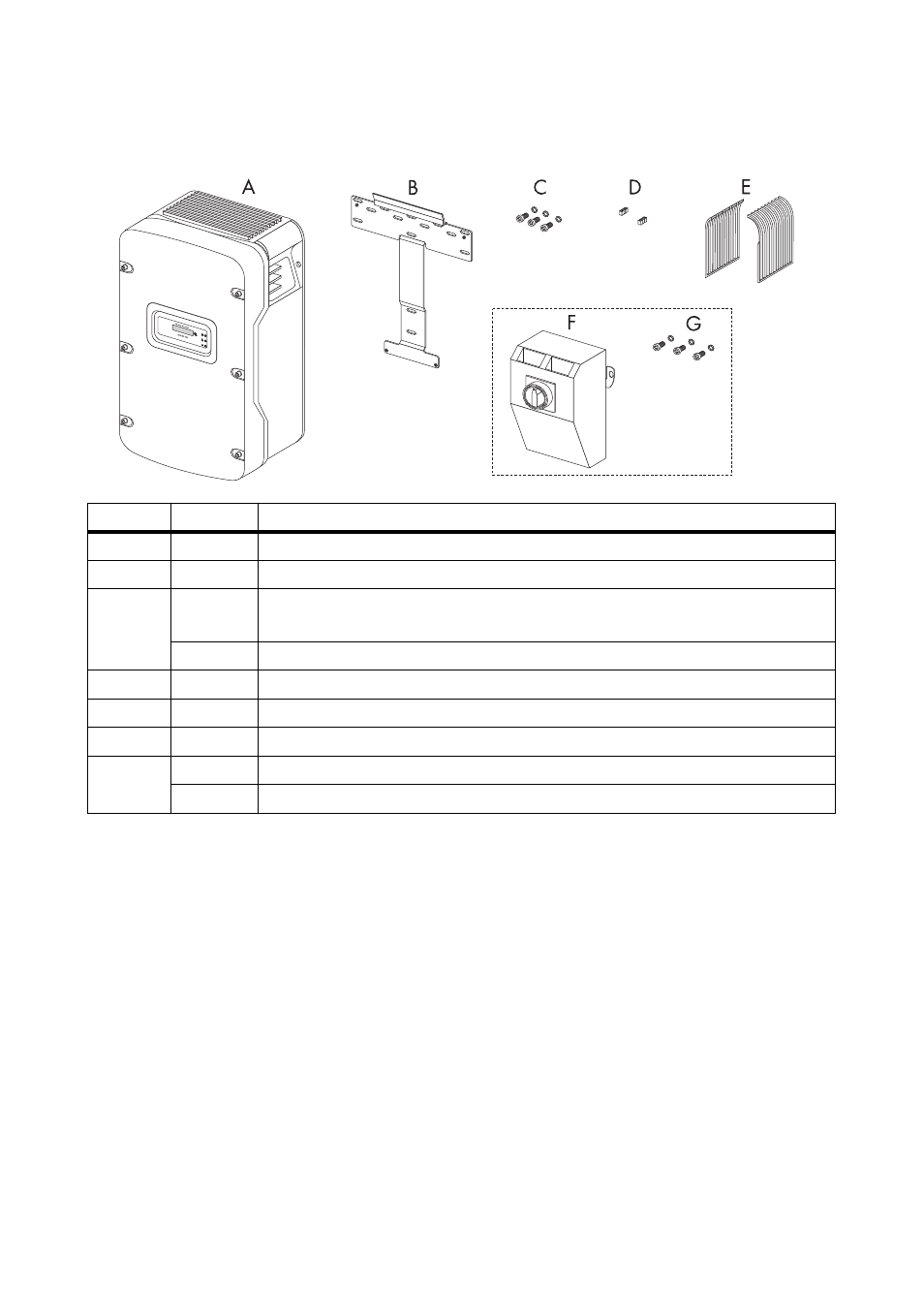 A B C D E F G